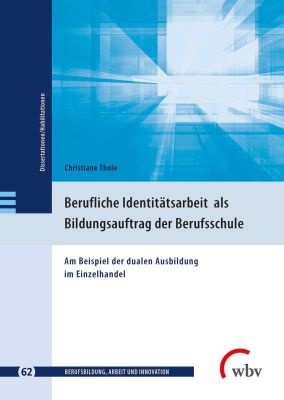 Dissertationen/Habilitationen

Christiane Thole

Berufliche Identitätsarbeit als Bildungsauftrag der Berufsschule

Am Beispiel der dualen Ausbildung im Einzelhandel

62 BERUFSBILDUNG, ARBEIT UND INNOVATION

wbv